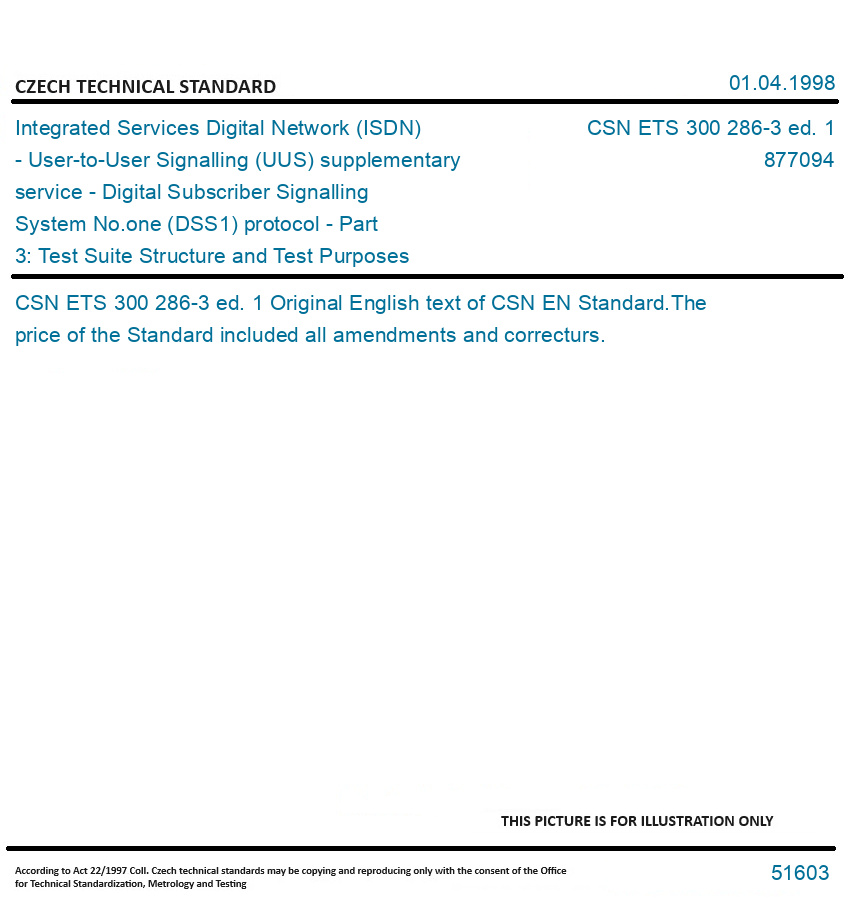 CZECH TECHNICAL STANDARD

01.04.1998

Integrated Services Digital Network (ISDN) - User-to-User Signalling (UUS) supplementary service - Digital Subscriber Signalling System No.one (DSS1) protocol - Part 3: Test Suite Structure and Test Purposes

CSN ETS 300 286-3 ed. 1
877094

CSN ETS 300 286-3 ed. 1 Original English text of CSN EN Standard.The price of the Standard included all amendments and correcturs.

THIS PICTURE IS FOR ILLUSTRATION ONLY

According to Act 22/1997 Coll. Czech technical standards may be copying and reproducing only with the consent of the Office for Technical Standardization, Metrology and Testing

51603